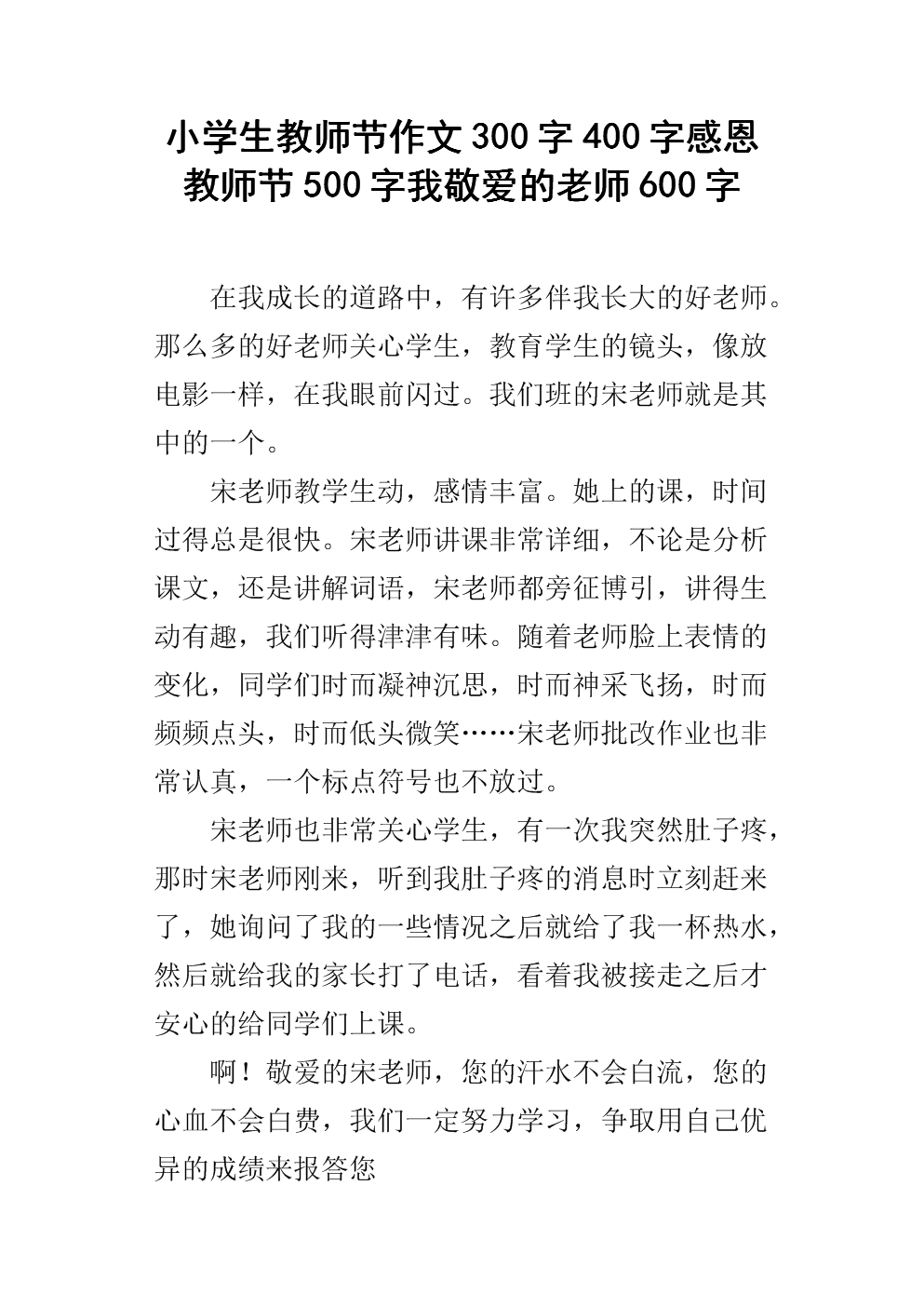 小学生教师节作文300字400字感恩教师节500字我敬爱的老师600字

在我成长的道路中，有许多伴我长大的好老师。那么多的好老师关心学生，教育学生的镜头，像放电影一样，在我眼前闪过。我们班的宋老师就是其中的一个。

宋老师教学生动，感情丰富。她上的课，时间过得总是很快。宋老师讲课非常详细，不论是分析课文，还是讲解词语，宋老师都旁征博引，讲得生动有趣，我们听得津津有味。随着老师脸上表情的变化，同学们时而凝神沉思，时而神采飞扬，时而频频点头，时而低头微笑……宋老师批改作业也非常认真，一个标点符号也不放过。

宋老师也非常关心学生，有一次我突然肚子疼，那时宋老师刚来，听到我肚子疼的消息时立刻赶来了，她询问了我的一些情况之后就给了我一杯热水，然后就给我的家长打了电话，看着我被接走之后才安心的给同学们上课。

啊！敬爱的宋老师，您的汗水不会白流，您的心血不会白费，我们一定努力学习，争取用自己优异的成绩来报答您